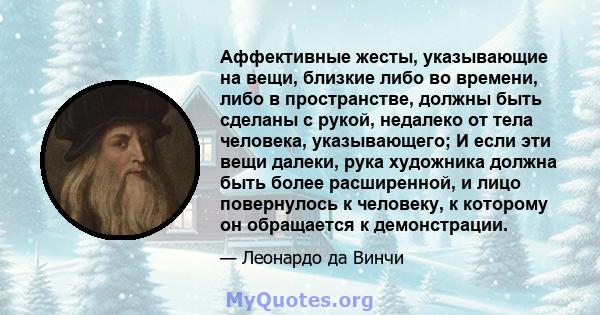 Аффективные жесты, указывающие на вещи, близкие либо во времени, либо в пространстве, должны быть сделаны с рукой, недалеко от тела человека, указывающего; И если эти вещи далеки, рука художника должна быть более расширенной, и лицо повернулось к человеку, к которому он обращается к демонстрации.

— Леонардо да Винчи

MyQuotes.org